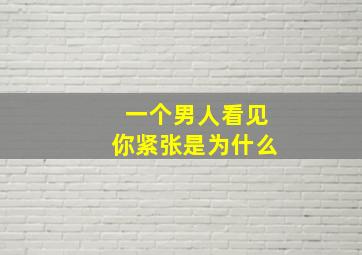 一个男人看见
你紧张是为什么